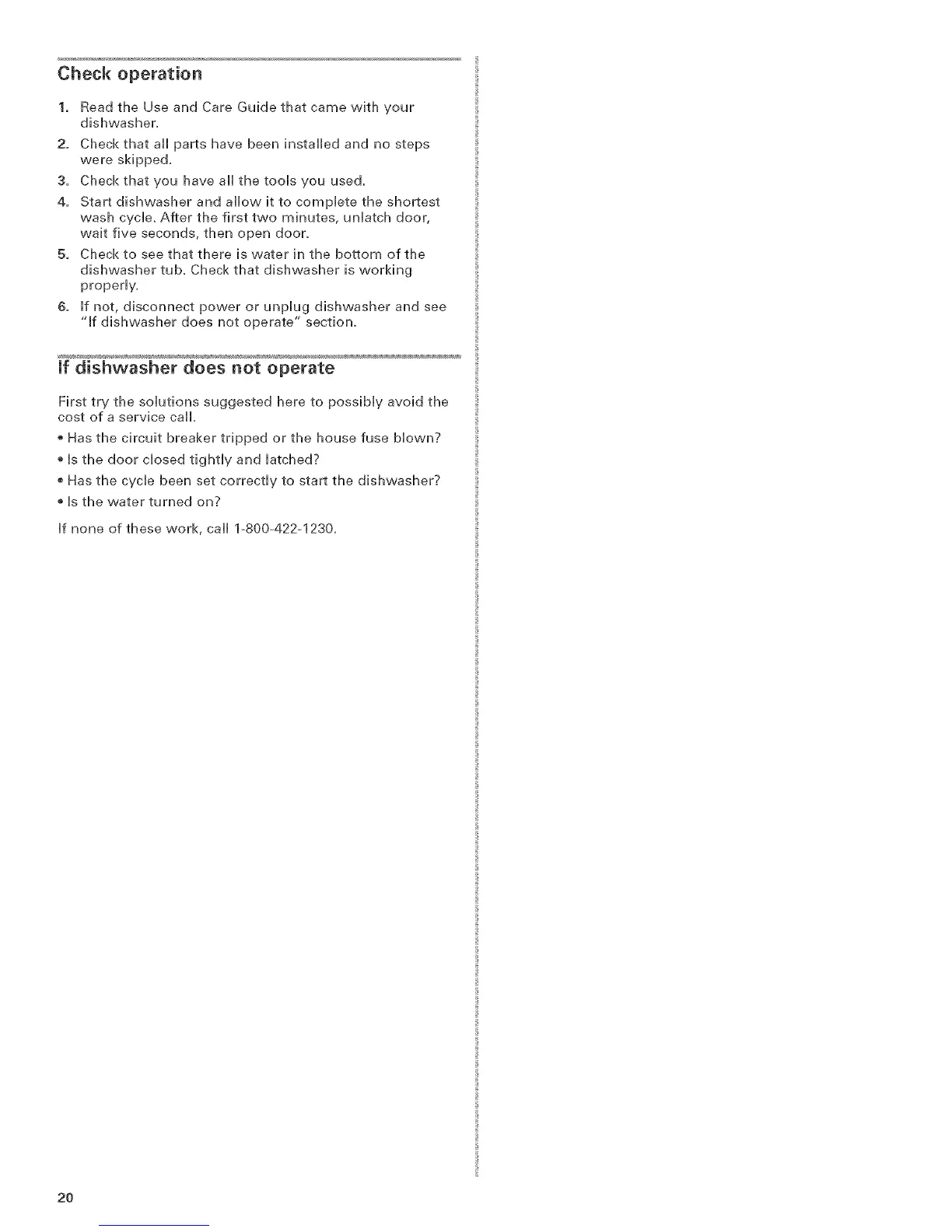 Check operation

1. Read the Use and Care Guide that came with your dishwasher.
2. Check that all parts have been installed and no steps were skipped.
3. Check that you have all the tools you used.
4. Start dishwasher and allow it to complete the shortest wash cycle. After the first two minutes, unlatch door, wait five seconds, then open door.
5. Check to see that there is water in the bottom of the dishwasher tub. Check that dishwasher is working properly.
6. If not, disconnect power or unplug dishwasher and see "If dishwasher does not operate" section.

If dishwasher does not operate

First try the solutions suggested here to possibly avoid the cost of a service call.

• Has the circuit breaker tripped or the house fuse blown?
• Is the door closed tightly and latched?
• Has the cycle been set correctly to start the dishwasher?
• Is the water turned on?

If none of these work, call 1-800-422-1230.

20